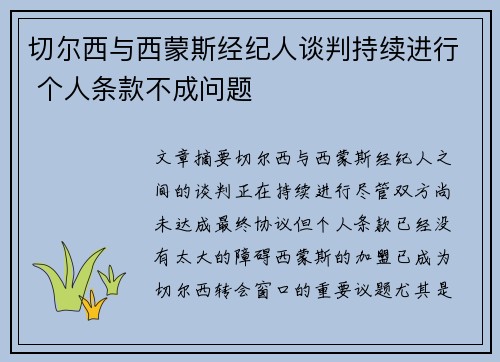 切尔西与西蒙斯经纪人谈判持续进行 个人条款不成问题

文章摘要切尔西与西蒙斯经纪人之间的谈判正在持续进行尽管双方尚未达成最终协议但个人条款已经没有太大的障碍西蒙斯的加盟已成为切尔西转会窗口的重要议题尤其是